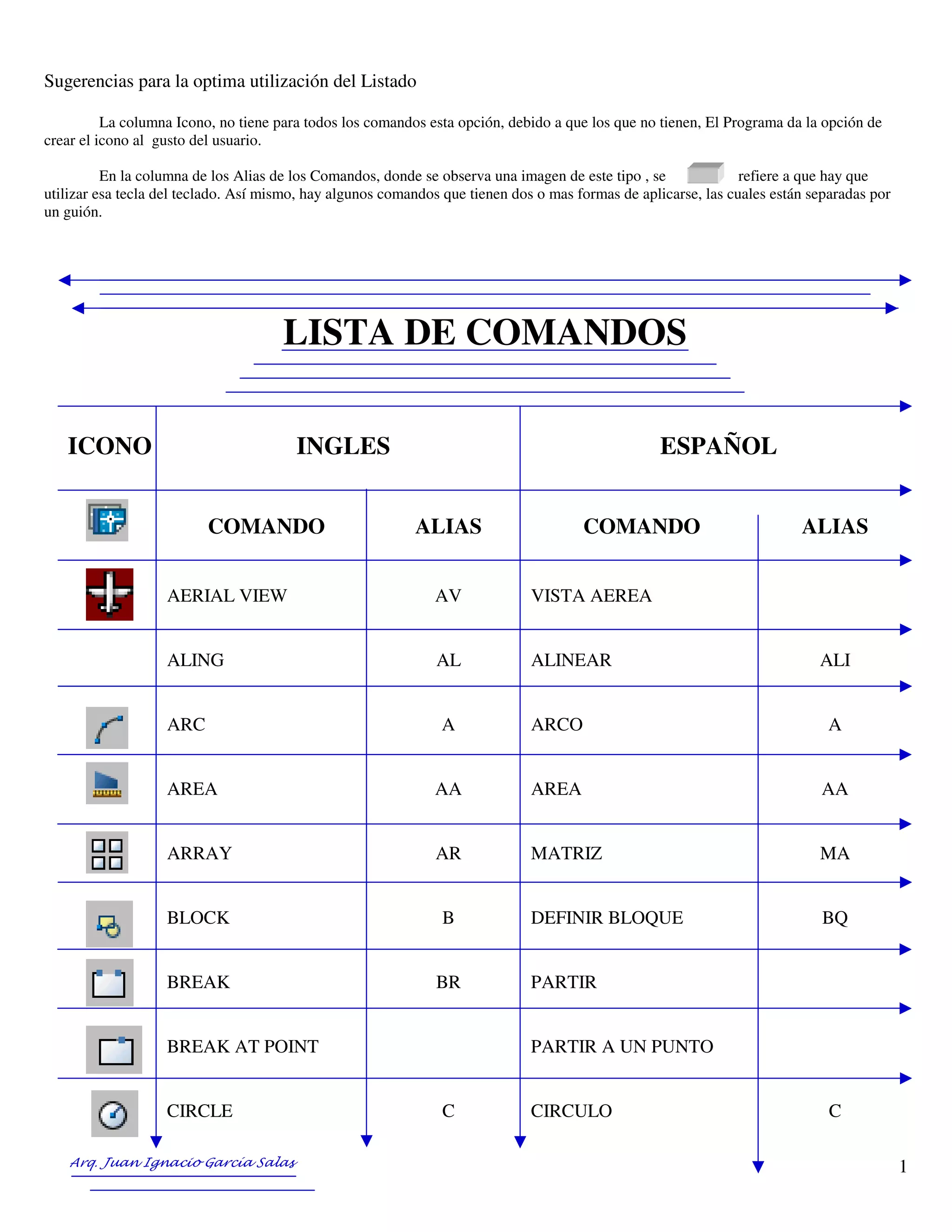 Sugerencias para la optima utilización del Listado

La columna Icono, no tiene para todos los comandos esta opción, debido a que los que no tienen, El Programa da la opción de crear el icono al gusto del usuario.

En la columna de los Alias de los Comandos, donde se observa una imagen de este tipo , se refiere a que hay que utilizar esa tecla del teclado. Así mismo, hay algunos comandos que tienen dos o mas formas de aplicarse, las cuales están separadas por un guión.

LISTA DE COMANDOS

| ICONO | INGLES | | ESPAÑOL | |
|---|---|---|---|---|
| | COMANDO | ALIAS | COMANDO | ALIAS |
| | AERIAL VIEW | AV | VISTA AEREA | |
| | ALING | AL | ALINEAR | ALI |
| | ARC | A | ARCO | A |
| | AREA | AA | AREA | AA |
| | ARRAY | AR | MATRIZ | MA |
| | BLOCK | B | DEFINIR BLOQUE | BQ |
| | BREAK | BR | PARTIR | |
| | BREAK AT POINT | | PARTIR A UN PUNTO | |
| | CIRCLE | C | CIRCULO | C |

Arq. Juan Ignacio Garcia Salas

1